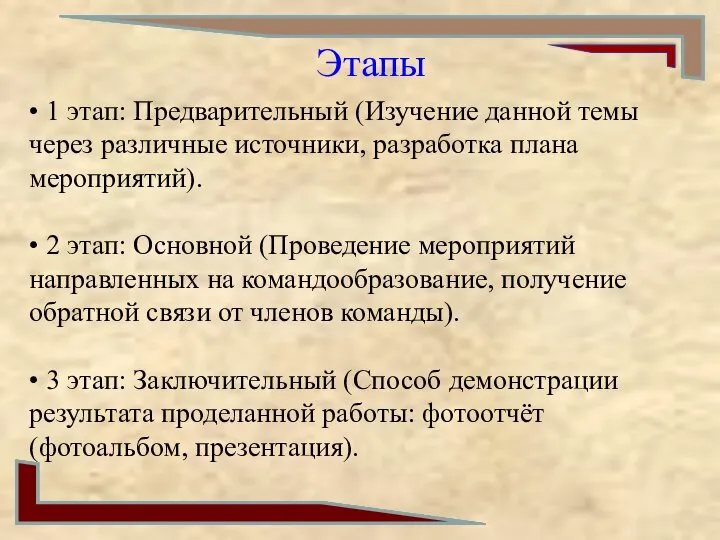 Этапы

• 1 этап: Предварительный (Изучение данной темы через различные источники, разработка плана мероприятий).

• 2 этап: Основной (Проведение мероприятий направленных на командообразование, получение обратной связи от членов команды).

• 3 этап: Заключительный (Способ демонстрации результата проделанной работы: фотоотчёт (фотоальбом, презентация).